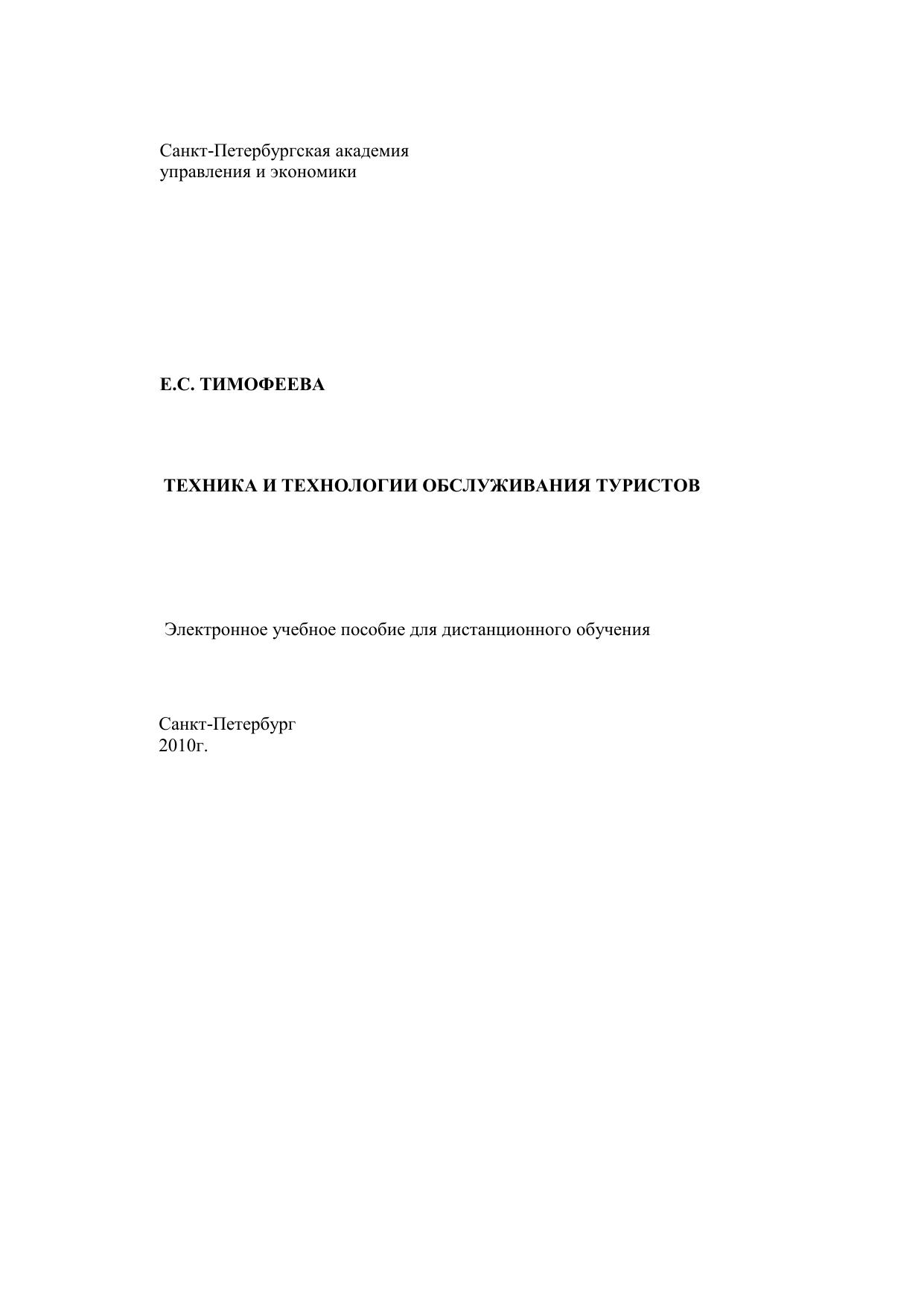 Санкт-Петербургская академия
управления и экономики

Е.С. ТИМОФЕЕВА

ТЕХНИКА И ТЕХНОЛОГИИ ОБСЛУЖИВАНИЯ ТУРИСТОВ

Электронное учебное пособие для дистанционного обучения

Санкт-Петербург
2010г.